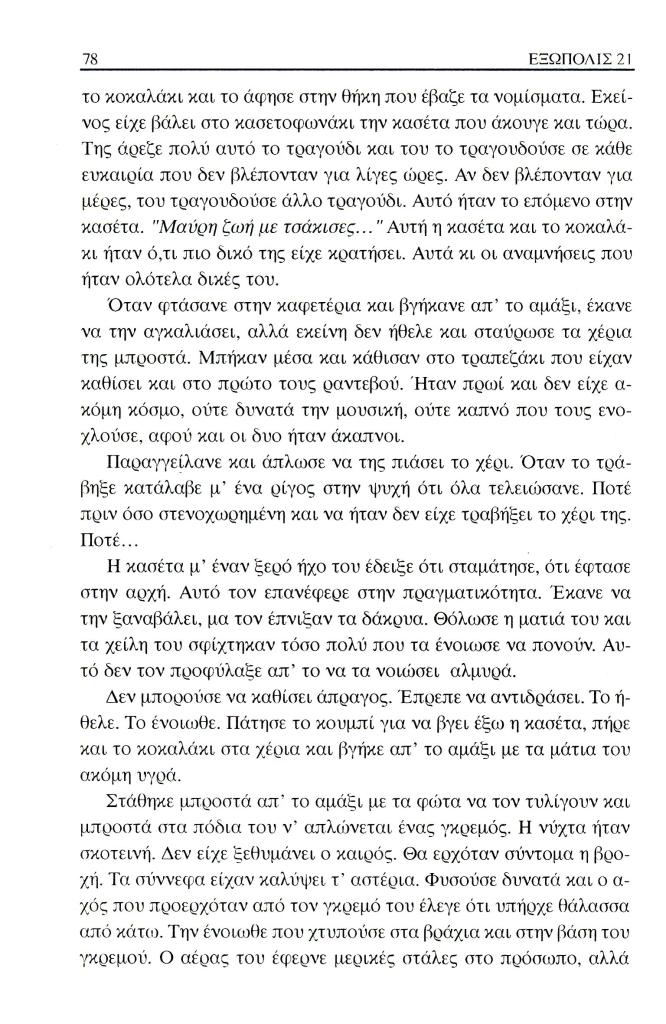 78 ΕΞΩΠΟΛΙΣ 21

το κοκαλάκι και το άφησε στην θήκη που έβαζε τα νομίσματα. Εκείνος είχε βάλει στο κασετοφωνάκι την κασέτα που άκουγε και τώρα. Της άρεζε πολύ αυτό το τραγούδι και του το τραγουδούσε σε κάθε ευκαιρία που δεν βλέπονταν για λίγες ώρες. Αν δεν βλέπονταν για μέρες, του τραγουδούσε άλλο τραγούδι. Αυτό ήταν το επόμενο στην κασέτα. "Μαύρη ζωή με τσάκισες..." Αυτή η κασέτα και το κοκαλάκι ήταν ό,τι πιο δικό της είχε κρατήσει. Αυτά κι οι αναμνήσεις που ήταν ολότελα δικές του.

Όταν φτάσανε στην καφετέρια και βγήκανε απ' το αμάξι, έκανε να την αγκαλιάσει, αλλά εκείνη δεν ήθελε και σταύρωσε τα χέρια της μπροστά. Μπήκαν μέσα και κάθισαν στο τραπεζάκι που είχαν καθίσει και στο πρώτο τους ραντεβού. Ήταν πρωί και δεν είχε ακόμη κόσμο, ούτε δυνατά την μουσική, ούτε καπνό που τους ενοχλούσε, αφού και οι δυο ήταν άκαπνοι.

Παραγγείλανε και άπλωσε να της πιάσει το χέρι. Όταν το τράβηξε κατάλαβε μ' ένα ρίγος στην ψυχή ότι όλα τελειώσανε. Ποτέ πριν όσο στενοχωρημένη και να ήταν δεν είχε τραβήξει το χέρι της. Ποτέ...

Η κασέτα μ' έναν ξερό ήχο του έδειξε ότι σταμάτησε, ότι έφτασε στην αρχή. Αυτό τον επανέφερε στην πραγματικότητα. Έκανε να την ξαναβάλει, μα τον έπνιξαν τα δάκρυα. Θόλωσε η ματιά του και τα χείλη του σφίχτηκαν τόσο πολύ που τα ένοιωσε να πονούν. Αυτό δεν τον προφύλαξε απ' το να τα νοιώσει αλμυρά.

Δεν μπορούσε να καθίσει άπραγος. Έπρεπε να αντιδράσει. Το ήθελε. Το ένοιωθε. Πάτησε το κουμπί για να βγει έξω η κασέτα, πήρε και το κοκαλάκι στα χέρια και βγήκε απ' το αμάξι με τα μάτια του ακόμη υγρά.

Στάθηκε μπροστά απ' το αμάξι με τα φώτα να τον τυλίγουν και μπροστά στα πόδια του ν' απλώνεται ένας γκρεμός. Η νύχτα ήταν σκοτεινή. Δεν είχε ξεθυμάνει ο καιρός. Θα ερχόταν σύντομα η βροχή. Τα σύννεφα είχαν καλύψει τ' αστέρια. Φυσούσε δυνατά και ο αχός που προερχόταν από τον γκρεμό του έλεγε ότι υπήρχε θάλασσα από κάτω. Την ένοιωθε που χτυπούσε στα βράχια και στην βάση του γκρεμού. Ο αέρας του έφερνε μερικές στάλες στο πρόσωπο, αλλά